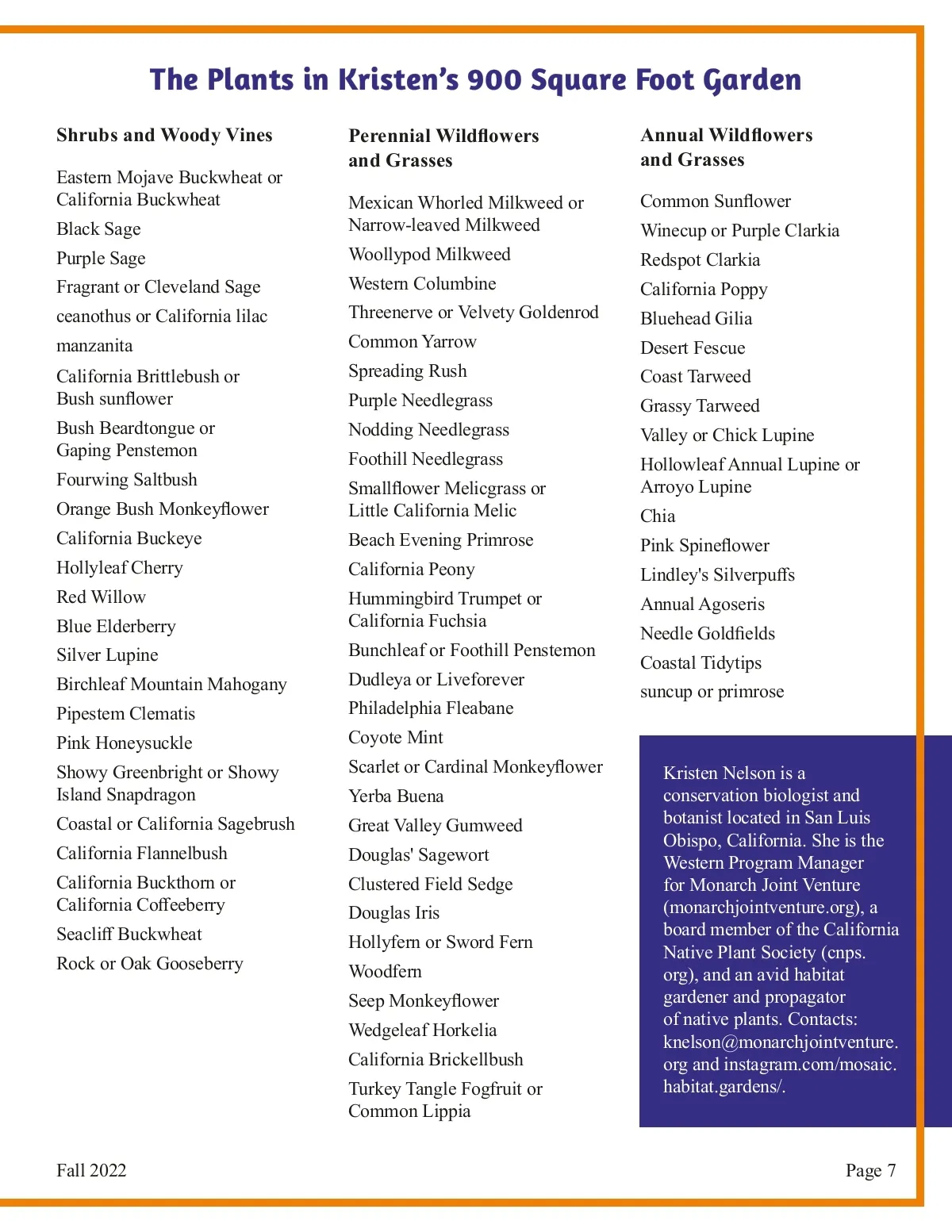 The Plants in Kristen's 900 Square Foot Garden

Shrubs and Woody Vines

Eastern Mojave Buckwheat or California Buckwheat

Black Sage

Purple Sage

Fragrant or Cleveland Sage

ceanothus or California lilac

manzanita

California Brittlebush or Bush sunflower

Bush Beardtongue or Gaping Penstemon

Fourwing Saltbush

Orange Bush Monkeyflower

California Buckeye

Hollyleaf Cherry

Red Willow

Blue Elderberry

Silver Lupine

Birchleaf Mountain Mahogany

Pipestem Clematis

Pink Honeysuckle

Showy Greenbright or Showy Island Snapdragon

Coastal or California Sagebrush

California Flannelbush

California Buckthorn or California Coffeeberry

Seacliff Buckwheat

Rock or Oak Gooseberry

Perennial Wildflowers and Grasses

Mexican Whorled Milkweed or Narrow-leaved Milkweed

Woollypod Milkweed

Western Columbine

Threenerve or Velvety Goldenrod

Common Yarrow

Spreading Rush

Purple Needlegrass

Nodding Needlegrass

Foothill Needlegrass

Smallflower Melicgrass or Little California Melic

Beach Evening Primrose

California Peony

Hummingbird Trumpet or California Fuchsia

Bunchleaf or Foothill Penstemon

Dudleya or Liveforever

Philadelphia Fleabane

Coyote Mint

Scarlet or Cardinal Monkeyflower

Yerba Buena

Great Valley Gumweed

Douglas' Sagewort

Clustered Field Sedge

Douglas Iris

Hollyfern or Sword Fern

Woodfern

Seep Monkeyflower

Wedgeleaf Horkelia

California Brickellbush

Turkey Tangle Fogfruit or Common Lippia

Annual Wildflowers and Grasses

Common Sunflower

Winecup or Purple Clarkia

Redspot Clarkia

California Poppy

Bluehead Gilia

Desert Fescue

Coast Tarweed

Grassy Tarweed

Valley or Chick Lupine

Hollowleaf Annual Lupine or Arroyo Lupine

Chia

Pink Spineflower

Lindley's Silverpuffs

Annual Agoseris

Needle Goldfields

Coastal Tidytips

suncup or primrose

Kristen Nelson is a conservation biologist and botanist located in San Luis Obispo, California. She is the Western Program Manager for Monarch Joint Venture (monarchjointventure.org), a board member of the California Native Plant Society (cnps.org), and an avid habitat gardener and propagator of native plants. Contacts: knelson@monarchjointventure.org and instagram.com/mosaic.habitat.gardens/.

Fall 2022

Page 7